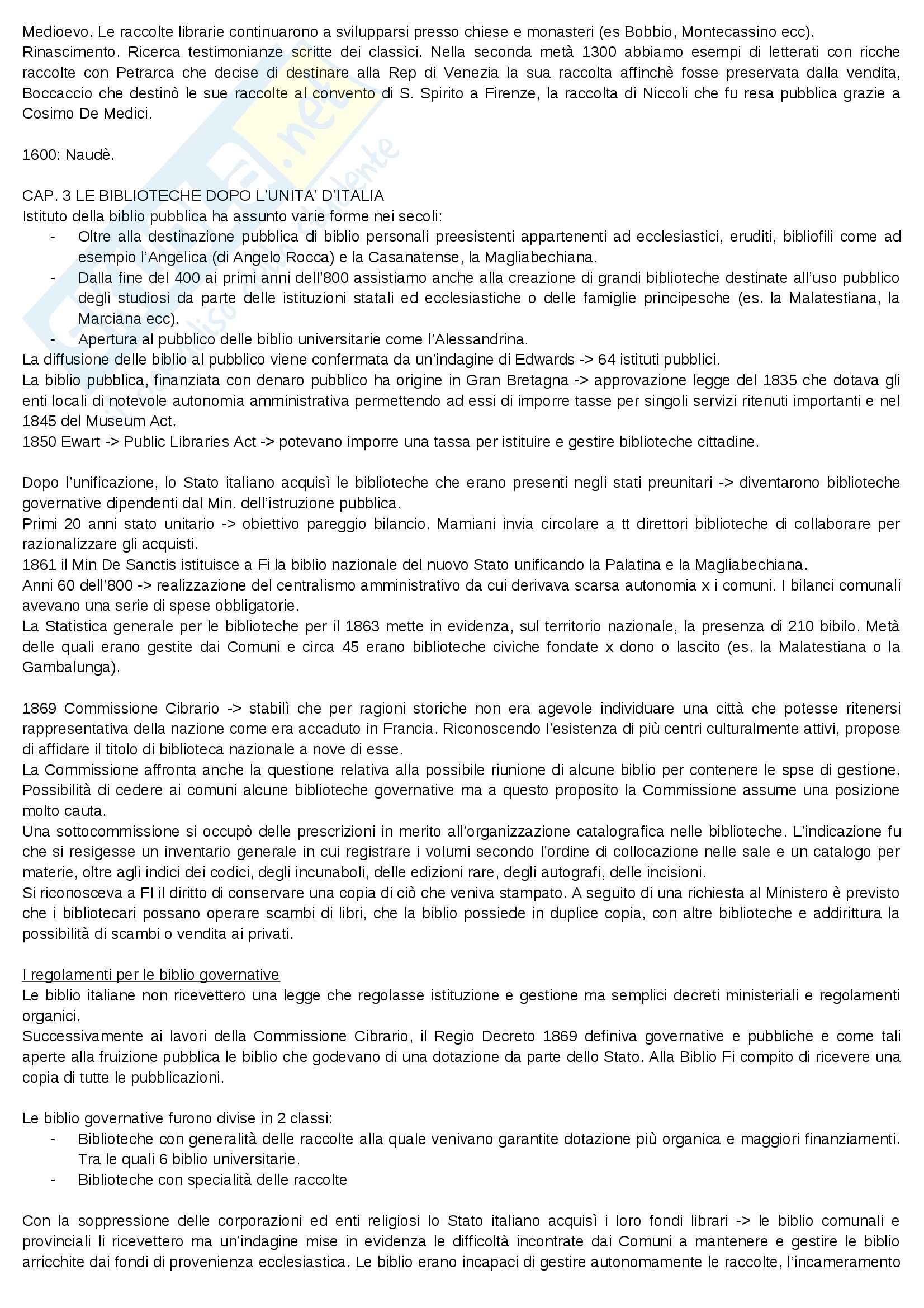 Medioevo. Le raccolte librarie continuarono a svilupparsi presso chiese e monasteri (es Bobbio, Montecassino ecc).
Rinascimento. Ricerca testimonianze scritte dei classici. Nella seconda metà 1300 abbiamo esempi di letterati con ricche raccolte con Petrarca che decise di destinare alla Rep di Venezia la sua raccolta affinchè fosse preservata dalla vendita, Boccaccio che destinò le sue raccolte al convento di S. Spirito a Firenze, la raccolta di Niccoli che fu resa pubblica grazie a Cosimo De Medici.

1600: Naudè.

CAP. 3 LE BIBLIOTECHE DOPO L'UNITA' D'ITALIA
Istituto della biblio pubblica ha assunto varie forme nei secoli:
- Oltre alla destinazione pubblica di biblio personali preesistenti appartenenti ad ecclesiastici, eruditi, bibliofili come ad esempio l'Angelica (di Angelo Rocca) e la Casanatense, la Magliabechiana.
- Dalla fine del 400 ai primi anni dell'800 assistiamo anche alla creazione di grandi biblioteche destinate all'uso pubblico degli studiosi da parte delle istituzioni statali ed ecclesiastiche o delle famiglie principesche (es. la Malatestiana, la Marciana ecc).
- Apertura al pubblico delle biblio universitarie come l'Alessandrina.
La diffusione delle biblio al pubblico viene confermata da un'indagine di Edwards -> 64 istituti pubblici.
La biblio pubblica, finanziata con denaro pubblico ha origine in Gran Bretagna -> approvazione legge del 1835 che dotava gli enti locali di notevole autonomia amministrativa permettendo ad essi di imporre tasse per singoli servizi ritenuti importanti e nel 1845 del Museum Act.
1850 Ewart -> Public Libraries Act -> potevano imporre una tassa per istituire e gestire biblioteche cittadine.

Dopo l'unificazione, lo Stato italiano acquisì le biblioteche che erano presenti negli stati preunitari -> diventarono biblioteche governative dipendenti dal Min. dell'istruzione pubblica.
Primi 20 anni stato unitario -> obiettivo pareggio bilancio. Mamiani invia circolare a tt direttori biblioteche di collaborare per razionalizzare gli acquisti.
1861 il Min De Sanctis istituisce a Fi la biblio nazionale del nuovo Stato unificando la Palatina e la Magliabechiana.
Anni 60 dell'800 -> realizzazione del centralismo amministrativo da cui derivava scarsa autonomia x i comuni. I bilanci comunali avevano una serie di spese obbligatorie.
La Statistica generale per le biblioteche per il 1863 mette in evidenza, sul territorio nazionale, la presenza di 210 bibilo. Metà delle quali erano gestite dai Comuni e circa 45 erano biblioteche civiche fondate x dono o lascito (es. la Malatestiana o la Gambalunga).

1869 Commissione Cibrario -> stabilì che per ragioni storiche non era agevole individuare una città che potesse ritenersi rappresentativa della nazione come era accaduto in Francia. Riconoscendo l'esistenza di più centri culturalmente attivi, propose di affidare il titolo di biblioteca nazionale a nove di esse.
La Commissione affronta anche la questione relativa alla possibile riunione di alcune biblio per contenere le spse di gestione. Possibilità di cedere ai comuni alcune biblioteche governative ma a questo proposito la Commissione assume una posizione molto cauta.
Una sottocommissione si occupò delle prescrizioni in merito all'organizzazione catalografica nelle biblioteche. L'indicazione fu che si resigesse un inventario generale in cui registrare i volumi secondo l'ordine di collocazione nelle sale e un catalogo per materie, oltre agli indici dei codici, degli incunaboli, delle edizioni rare, degli autografi, delle incisioni.
Si riconosceva a FI il diritto di conservare una copia di ciò che veniva stampato. A seguito di una richiesta al Ministero è previsto che i bibliotecari possano operare scambi di libri, che la biblio possiede in duplice copia, con altre biblioteche e addirittura la possibilità di scambi o vendita ai privati.

I regolamenti per le biblio governative
Le biblio italiane non ricevettero una legge che regolasse istituzione e gestione ma semplici decreti ministeriali e regolamenti organici.
Successivamente ai lavori della Commissione Cibrario, il Regio Decreto 1869 definiva governative e pubbliche e come tali aperte alla fruizione pubblica le biblio che godevano di una dotazione da parte dello Stato. Alla Biblio Fi compito di ricevere una copia di tutte le pubblicazioni.

Le biblio governative furono divise in 2 classi:
- Biblioteche con generalità delle raccolte alla quale venivano garantite dotazione più organica e maggiori finanziamenti. Tra le quali 6 biblio universitarie.
- Biblioteche con specialità delle raccolte

Con la soppressione delle corporazioni ed enti religiosi lo Stato italiano acquisì i loro fondi librari -> le biblio comunali e provinciali li ricevettero ma un'indagine mise in evidenza le difficoltà incontrate dai Comuni a mantenere e gestire le biblio arricchite dai fondi di provenienza ecclesiastica. Le biblio erano incapaci di gestire autonomamente le raccolte, l'incameramento